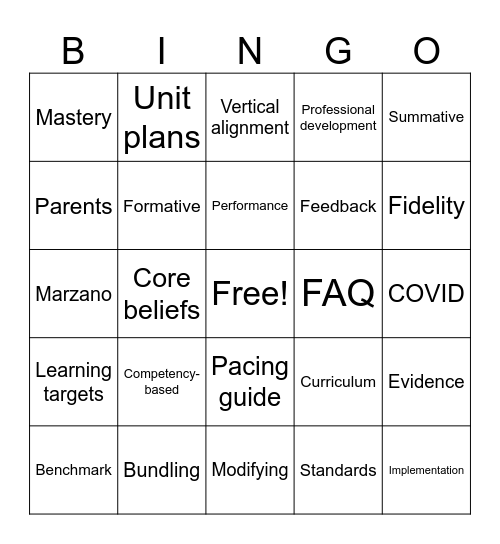 | B | I | N | G | O |
|---|---|---|---|---|
| Mastery | Unit plans | Vertical alignment | Professional development | Summative |
| Parents | Formative | Performance | Feedback | Fidelity |
| Marzano | Core beliefs | Free! | FAQ | COVID |
| Learning targets | Competency-based | Pacing guide | Curriculum | Evidence |
| Benchmark | Bundling | Modifying | Standards | Implementation |